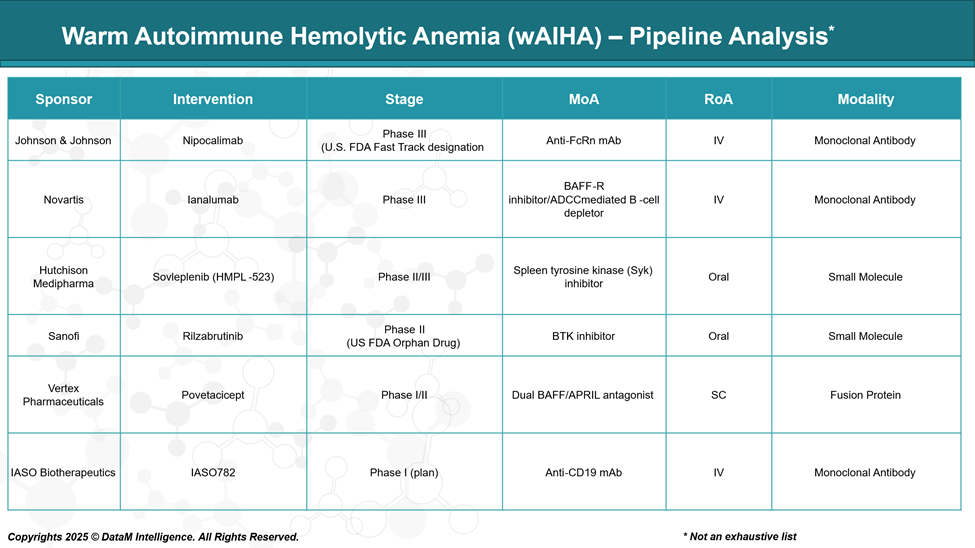 Warm Autoimmune Hemolytic Anemia (wAIHA) – Pipeline Analysis*

| Sponsor | Intervention | Stage | MoA | RoA | Modality |
|---|---|---|---|---|---|
| Johnson & Johnson | Nipocalimab | Phase III (U.S. FDA Fast Track designation | Anti-FcRn mAb | IV | Monoclonal Antibody |
| Novartis | Ianalumab | Phase III | BAFF-R inhibitor/ADCCmediated B -cell depletor | IV | Monoclonal Antibody |
| Hutchison Medipharma | Sovleplenib (HMPL -523) | Phase II/III | Spleen tyrosine kinase (Syk) inhibitor | Oral | Small Molecule |
| Sanofi | Rilzabrutinib | Phase II (US FDA Orphan Drug) | BTK inhibitor | Oral | Small Molecule |
| Vertex Pharmaceuticals | Povetacicept | Phase I/II | Dual BAFF/APRIL antagonist | SC | Fusion Protein |
| IASO Biotherapeutics | IASO782 | Phase I (plan) | Anti-CD19 mAb | IV | Monoclonal Antibody |

Copyrights 2025 © DataM Intelligence. All Rights Reserved.

* Not an exhaustive list